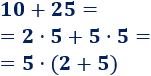 $10 + 25 =$

$= 2 \cdot 5 + 5 \cdot 5 =$

$= 5 \cdot (2 + 5)$